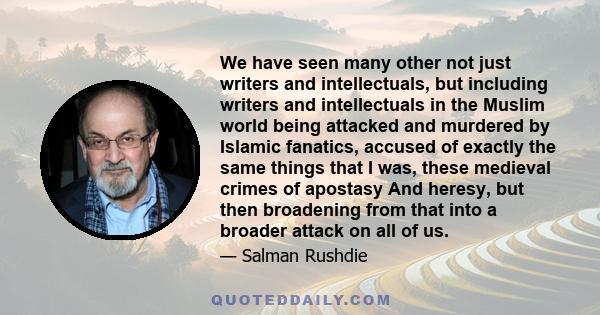 We have seen many other not just writers and intellectuals, but including writers and intellectuals in the Muslim world being attacked and murdered by Islamic fanatics, accused of exactly the same things that I was, these medieval crimes of apostasy And heresy, but then broadening from that into a broader attack on all of us.

— Salman Rushdie

QUOTEDDAILY.COM